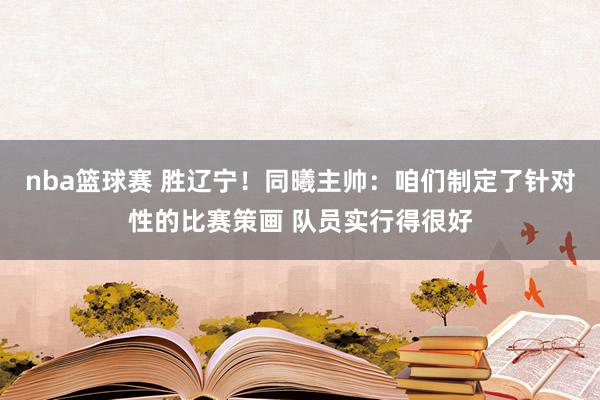 nba篮球赛 胜辽宁！同曦主帅：咱们制定了针对性的比赛策画 队员实行得很好